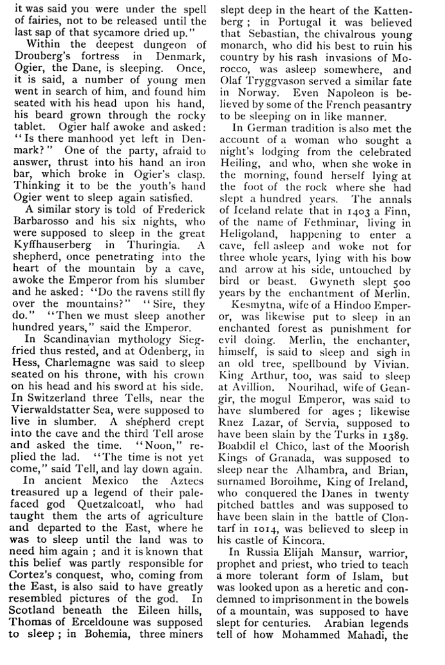 it was said you were under the spell of fairies, not to be released until the last sap of that sycamore dried up."

Within the deepest dungeon of Drouberg's fortress in Denmark, Ogier, the Dane, is sleeping. Once, it is said, a number of young men went in search of him, and found him seated with his head upon his hand, his beard grown through the rocky tablet. Ogier half awoke and asked: "Is there manhood yet left in Denmark?" One of the party, afraid to answer, thrust into his hand an iron bar, which broke in Ogier's clasp. Thinking it to be the youth's hand Ogier went to sleep again satisfied.

A similar story is told of Frederick Barbarosso and his six nights, who were supposed to sleep in the great Kyffhauserberg in Thuringia. A shepherd, once penetrating into the heart of the mountain by a cave, awoke the Emperor from his slumber and he asked: "Do the ravens still fly over the mountains?" "Sire, they do." "Then we must sleep another hundred years," said the Emperor.

In Scandinavian mythology Siegfried thus rested, and at Odenberg, in Hess, Charlemagne was said to sleep seated on his throne, with his crown on his head and his sword at his side. In Switzerland three Tells, near the Vierwaldstatter Sea, were supposed to live in slumber. A shepherd crept into the cave and the third Tell arose and asked the time. "Noon," replied the lad. "The time is not yet come," said Tell, and lay down again.

In ancient Mexico the Aztecs treasured up a legend of their pale-faced god Quetzalcoatl, who had taught them the arts of agriculture and departed to the East, where he was to sleep until the land was to need him again; and it is known that this belief was partly responsible for Cortez's conquest, who, coming from the East, is also said to have greatly resembled pictures of the god. In Scotland beneath the Eileen hills, Thomas of Erceldoune was supposed to sleep; in Bohemia, three miners slept deep in the heart of the Kattenberg; in Portugal it was believed that Sebastian, the chivalrous young monarch, who did his best to ruin his country by his rash invasions of Morocco, was asleep somewhere, and Olaf Tryggvason served a similar fate in Norway. Even Napoleon is believed by some of the French peasantry to be sleeping on in like manner.

In German tradition is also met the account of a woman who sought a night's lodging from the celebrated Heiling, and who, when she woke in the morning, found herself lying at the foot of the rock where she had slept a hundred years. The annals of Iceland relate that in 1403 a Finn, of the name of Fethminar, living in Heligoland, happening to enter a cave, fell asleep and woke not for three whole years, lying with his bow and arrow at his side, untouched by bird or beast. Gwyneth slept 500 years by the enchantment of Merlin.

Kesmytna, wife of a Hindoo Emperor, was likewise put to sleep in an enchanted forest as punishment for evil doing. Merlin, the enchanter, himself, is said to sleep and sigh in an old tree, spellbound by Vivian. King Arthur, too, was said to sleep at Avillion. Nourihad, wife of Geangir, the mogul Emperor, was said to have slumbered for ages; likewise Rnez Lazar, of Servia, supposed to have been slain by the Turks in 1389. Boabdil el Chico, last of the Moorish Kings of Granada, was supposed to sleep near the Alhambra, and Brian, surnamed Boroihme, King of Ireland, who conquered the Danes in twenty pitched battles and was supposed to have been slain in the battle of Clontarf in 1014, was believed to sleep in his castle of Kincora.

In Russia Elijah Mansur, warrior, prophet and priest, who tried to teach a more tolerant form of Islam, but was looked upon as a heretic and condemned to imprisonment in the bowels of a mountain, was supposed to have slept for centuries. Arabian legends tell of how Mohammed Mahadi, the